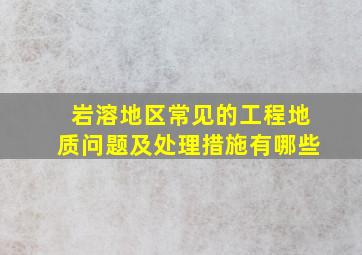 岩溶地区常见的工程地质问题及处理措施有哪些